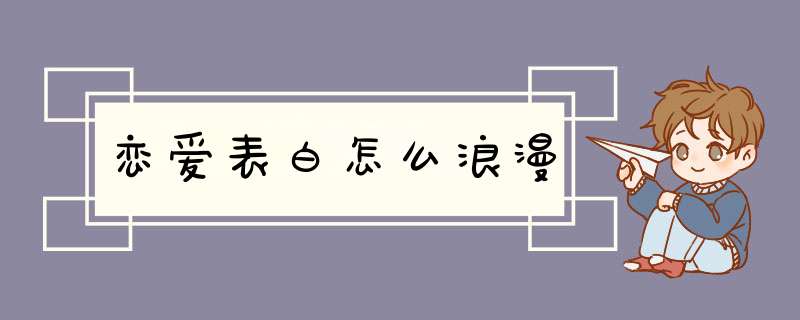 恋爱表白怎么浪漫